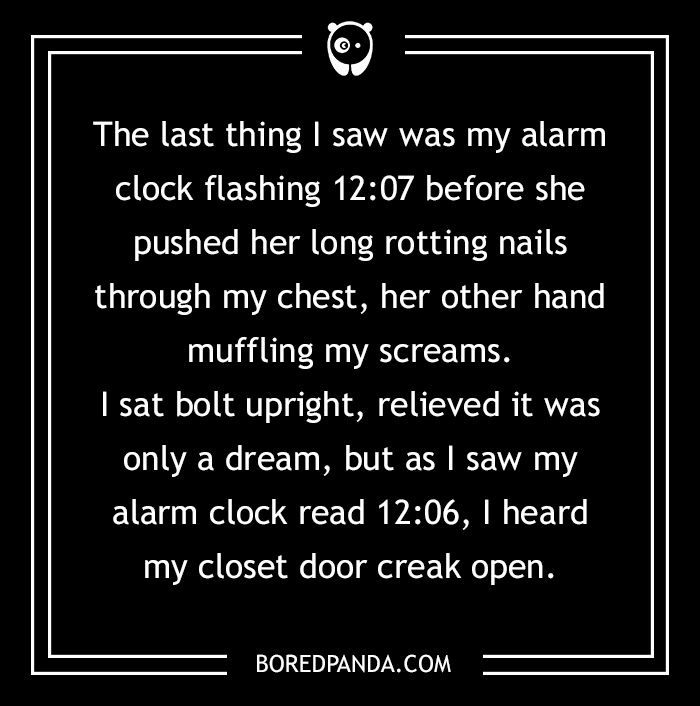 The last thing I saw was my alarm clock flashing 12:07 before she pushed her long rotting nails through my chest, her other hand muffling my screams.
I sat bolt upright, relieved it was only a dream, but as I saw my alarm clock read 12:06, I heard my closet door creak open.

BOREDPANDA.COM